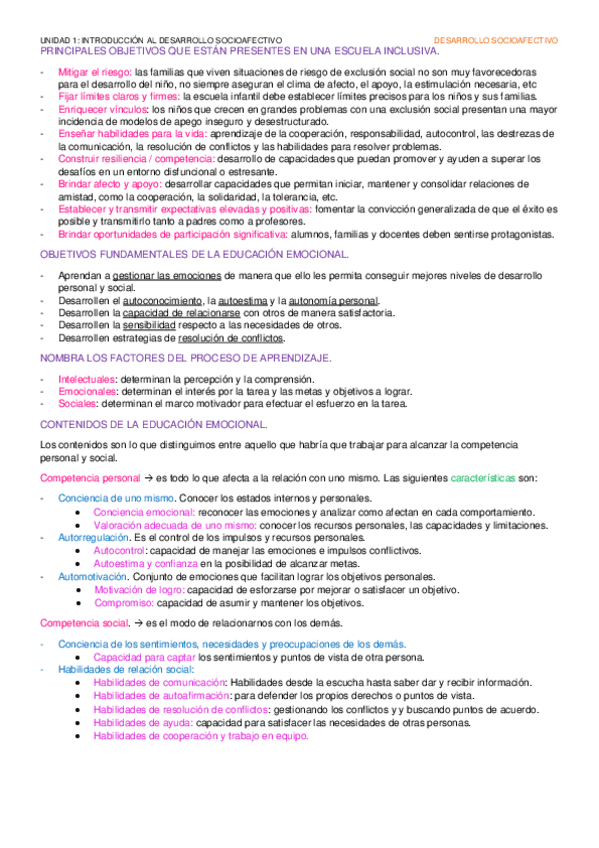 UNIDAD 1: INTRODUCCIÓN AL DESARROLLO SOCIOAFECTIVO DESARROLLO SOCIOAFECTIVO

PRINCIPALES OBJETIVOS QUE ESTÁN PRESENTES EN UNA ESCUELA INCLUSIVA.

- Mitigar el riesgo: las familias que viven situaciones de riesgo de exclusión social no son muy favorecedoras para el desarrollo del niño, no siempre aseguran el clima de afecto, el apoyo, la estimulación necesaria, etc
- Fijar límites claros y firmes: la escuela infantil debe establecer límites precisos para los niños y sus familias.
- Enriquecer vínculos: los niños que crecen en grandes problemas con una exclusión social presentan una mayor incidencia de modelos de apego inseguro y desestructurado.
- Enseñar habilidades para la vida: aprendizaje de la cooperación, responsabilidad, autocontrol, las destrezas de la comunicación, la resolución de conflictos y las habilidades para resolver problemas.
- Construir resiliencia / competencia: desarrollo de capacidades que puedan promover y ayuden a superar los desafíos en un entorno disfuncional o estresante.
- Brindar afecto y apoyo: desarrollar capacidades que permitan iniciar, mantener y consolidar relaciones de amistad, como la cooperación, la solidaridad, la tolerancia, etc.
- Establecer y transmitir expectativas elevadas y positivas: fomentar la convicción generalizada de que el éxito es posible y transmitirlo tanto a padres como a profesores.
- Brindar oportunidades de participación significativa: alumnos, familias y docentes deben sentirse protagonistas.

OBJETIVOS FUNDAMENTALES DE LA EDUCACIÓN EMOCIONAL.

- Aprendan a gestionar las emociones de manera que ello les permita conseguir mejores niveles de desarrollo personal y social.
- Desarrollen el autoconocimiento, la autoestima y la autonomía personal.
- Desarrollen la capacidad de relacionarse con otros de manera satisfactoria.
- Desarrollen la sensibilidad respecto a las necesidades de otros.
- Desarrollen estrategias de resolución de conflictos.

NOMBRA LOS FACTORES DEL PROCESO DE APRENDIZAJE.

- Intelectuales: determinan la percepción y la comprensión.
- Emocionales: determinan el interés por la tarea y las metas y objetivos a lograr.
- Sociales: determinan el marco motivador para efectuar el esfuerzo en la tarea.

CONTENIDOS DE LA EDUCACIÓN EMOCIONAL.

Los contenidos son lo que distinguimos entre aquello que habría que trabajar para alcanzar la competencia personal y social.

Competencia personal → es todo lo que afecta a la relación con uno mismo. Las siguientes características son:

- Conciencia de uno mismo. Conocer los estados internos y personales.
 • Conciencia emocional: reconocer las emociones y analizar como afectan en cada comportamiento.
 • Valoración adecuada de uno mismo: conocer los recursos personales, las capacidades y limitaciones.
- Autorregulación. Es el control de los impulsos y recursos personales.
 • Autocontrol: capacidad de manejar las emociones e impulsos conflictivos.
 • Autoestima y confianza en la posibilidad de alcanzar metas.
- Automotivación. Conjunto de emociones que facilitan lograr los objetivos personales.
 • Motivación de logro: capacidad de esforzarse por mejorar o satisfacer un objetivo.
 • Compromiso: capacidad de asumir y mantener los objetivos.

Competencia social. → es el modo de relacionarnos con los demás.

- Conciencia de los sentimientos, necesidades y preocupaciones de los demás.
 • Capacidad para captar los sentimientos y puntos de vista de otra persona.
- Habilidades de relación social:
 • Habilidades de comunicación: Habilidades desde la escucha hasta saber dar y recibir información.
 • Habilidades de autoafirmación: para defender los propios derechos o puntos de vista.
 • Habilidades de resolución de conflictos: gestionando los conflictos y y buscando puntos de acuerdo.
 • Habilidades de ayuda: capacidad para satisfacer las necesidades de otras personas.
 • Habilidades de cooperación y trabajo en equipo.